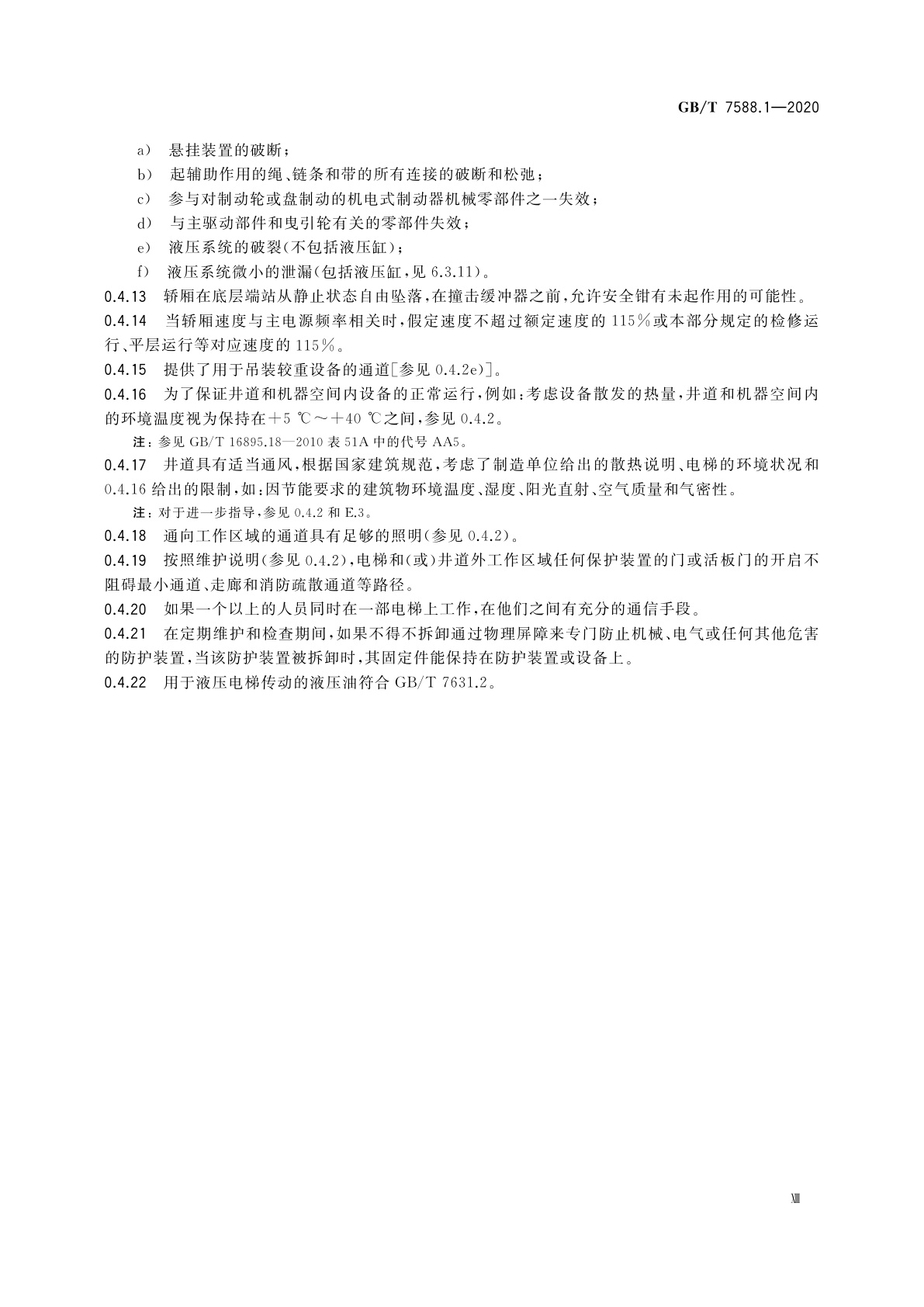 GB/T 7588.1—2020

a） 悬挂装置的破断；

b） 起辅助作用的绳、链条和带的所有连接的破断和松弛；

c） 参与对制动轮或盘制动的机电式制动器机械零部件之一失效；

d） 与主驱动部件和曳引轮有关的零部件失效；

e） 液压系统的破裂(不包括液压缸)；

f） 液压系统微小的泄漏(包括液压缸，见 6.3.11)。

0.4.13 轿厢在底层端站从静止状态自由坠落，在撞击缓冲器之前，允许安全钳有未起作用的可能性。

0.4.14 当轿厢速度与主电源频率相关时，假定速度不超过额定速度的 115%或本部分规定的检修运行、平层运行等对应速度的 115%。

0.4.15 提供了用于吊装较重设备的通道[参见 0.4.2e)]。

0.4.16 为了保证井道和机器空间内设备的正常运行，例如：考虑设备散发的热量，井道和机器空间内的环境温度视为保持在+5 ℃～+40 ℃之间，参见 0.4.2。

注：参见 GB/T 16895.18—2010 表 51A 中的代号 AA5。

0.4.17 井道具有适当通风，根据国家建筑规范，考虑了制造单位给出的散热说明、电梯的环境状况和 0.4.16 给出的限制，如：因节能要求的建筑物环境温度、湿度、阳光直射、空气质量和气密性。

注：对于进一步指导，参见 0.4.2 和 E.3。

0.4.18 通向工作区域的通道具有足够的照明(参见 0.4.2)。

0.4.19 按照维护说明(参见 0.4.2)，电梯和(或)井道外工作区域任何保护装置的门或活板门的开启不阻碍最小通道、走廊和消防疏散通道等路径。

0.4.20 如果一个以上的人员同时在一部电梯上工作，在他们之间有充分的通信手段。

0.4.21 在定期维护和检查期间，如果不得不拆卸通过物理屏障来专门防止机械、电气或任何其他危害的防护装置，当该防护装置被拆卸时，其固定件能保持在防护装置或设备上。

0.4.22 用于液压电梯传动的液压油符合 GB/T 7631.2。

XIII